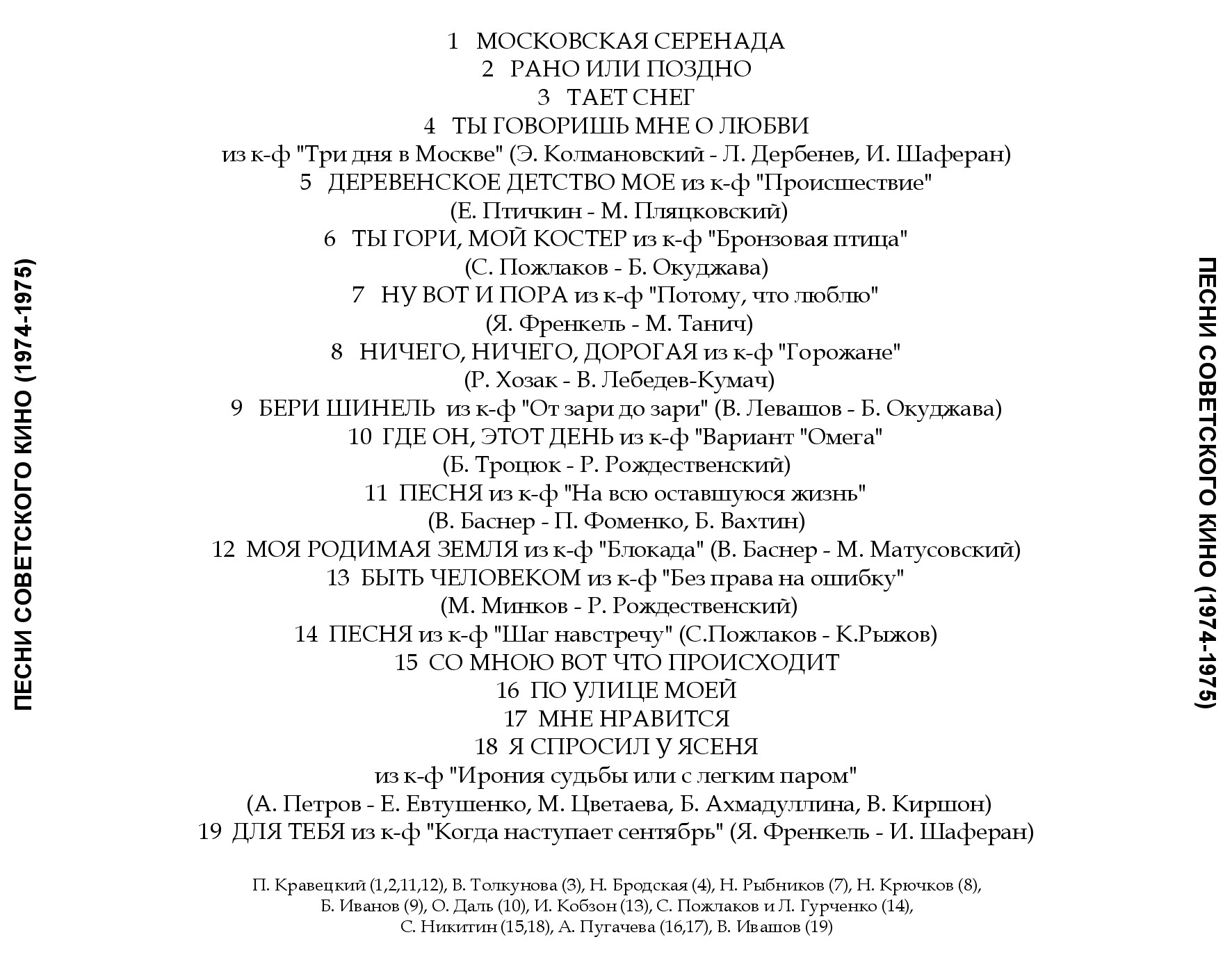 ПЕСНИ СОВЕТСКОГО КИНО (1974-1975)

1 МОСКОВСКАЯ СЕРЕНАДА
2 РАНО ИЛИ ПОЗДНО
3 ТАЕТ СНЕГ
4 ТЫ ГОВОРИШЬ МНЕ О ЛЮБВИ
из к-ф "Три дня в Москве" (Э. Колмановский - Л. Дербенев, И. Шаферан)
5 ДЕРЕВЕНСКОЕ ДЕТСТВО МОЕ из к-ф "Происшествие"
(Е. Птичкин - М. Пляцковский)
6 ТЫ ГОРИ, МОЙ КОСТЕР из к-ф "Бронзовая птица"
(С. Пожлаков - Б. Окуджава)
7 НУ ВОТ И ПОРА из к-ф "Потому, что люблю"
(Я. Френкель - М. Танич)
8 НИЧЕГО, НИЧЕГО, ДОРОГАЯ из к-ф "Горожане"
(Р. Хозак - В. Лебедев-Кумач)
9 БЕРИ ШИНЕЛЬ из к-ф "От зари до зари" (В. Левашов - Б. Окуджава)
10 ГДЕ ОН, ЭТОТ ДЕНЬ из к-ф "Вариант "Омега"
(Б. Троцюк - Р. Рождественский)
11 ПЕСНЯ из к-ф "На всю оставшуюся жизнь"
(В. Баснер - П. Фоменко, Б. Вахтин)
12 МОЯ РОДИМАЯ ЗЕМЛЯ из к-ф "Блокада" (В. Баснер - М. Матусовский)
13 БЫТЬ ЧЕЛОВЕКОМ из к-ф "Без права на ошибку"
(М. Минков - Р. Рождественский)
14 ПЕСНЯ из к-ф "Шаг навстречу" (С.Пожлаков - К.Рыжов)
15 СО МНОЮ ВОТ ЧТО ПРОИСХОДИТ
16 ПО УЛИЦЕ МОЕЙ
17 МНЕ НРАВИТСЯ
18 Я СПРОСИЛ У ЯСЕНЯ
из к-ф "Ирония судьбы или с легким паром"
(А. Петров - Е. Евтушенко, М. Цветаева, Б. Ахмадуллина, В. Киршон)
19 ДЛЯ ТЕБЯ из к-ф "Когда наступает сентябрь" (Я. Френкель - И. Шаферан)

П. Кравецкий (1,2,11,12), В. Толкунова (3), Н. Бродская (4), Н. Рыбников (7), Н. Крючков (8), Б. Иванов (9), О. Даль (10), И. Кобзон (13), С. Пожлаков и Л. Гурченко (14), С. Никитин (15,18), А. Пугачева (16,17), В. Ивашов (19)

ПЕСНИ СОВЕТСКОГО КИНО (1974-1975)